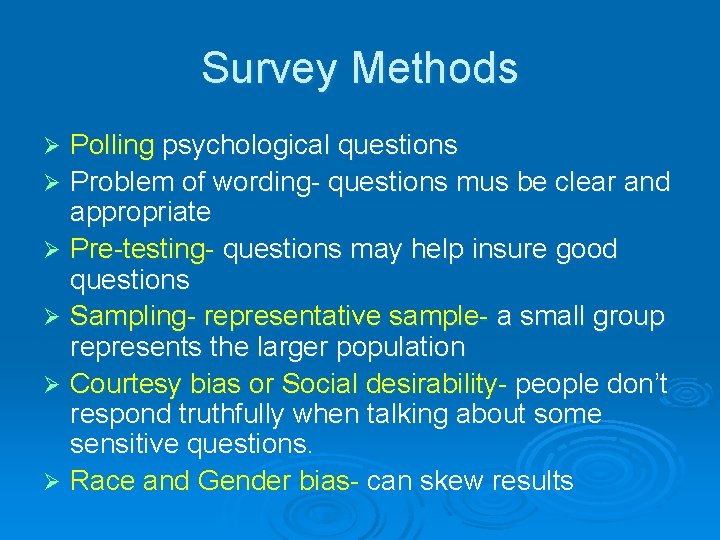 Survey Methods

➢ Polling psychological questions
➢ Problem of wording- questions mus be clear and appropriate
➢ Pre-testing- questions may help insure good questions
➢ Sampling- representative sample- a small group represents the larger population
➢ Courtesy bias or Social desirability- people don't respond truthfully when talking about some sensitive questions.
➢ Race and Gender bias- can skew results